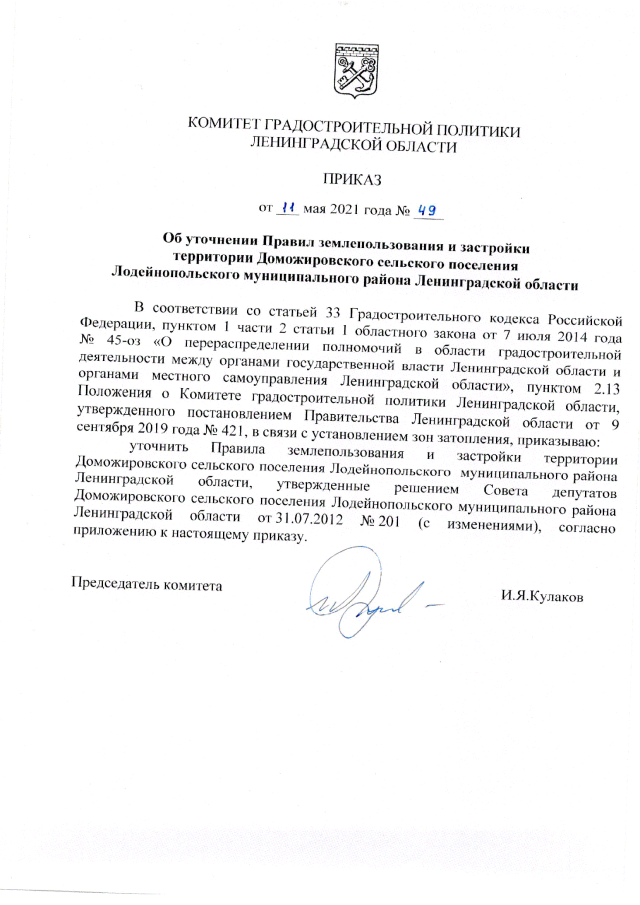 КОМИТЕТ ГРАДОСТРОИТЕЛЬНОЙ ПОЛИТИКИ
ЛЕНИНГРАДСКОЙ ОБЛАСТИ

ПРИКАЗ

от 11 мая 2021 года № 49

Об уточнении Правил землепользования и застройки территории Доможировского сельского поселения Лодейнопольского муниципального района Ленинградской области

В соответствии со статьей 33 Градостроительного кодекса Российской Федерации, пунктом 1 части 2 статьи 1 областного закона от 7 июля 2014 года № 45-оз «О перераспределении полномочий в области градостроительной деятельности между органами государственной власти Ленинградской области и органами местного самоуправления Ленинградской области», пунктом 2.13 Положения о Комитете градостроительной политики Ленинградской области, утвержденного постановлением Правительства Ленинградской области от 9 сентября 2019 года № 421, в связи с установлением зон затопления, приказываю:

уточнить Правила землепользования и застройки территории Доможировского сельского поселения Лодейнопольского муниципального района Ленинградской области, утвержденные решением Совета депутатов Доможировского сельского поселения Лодейнопольского муниципального района Ленинградской области от 31.07.2012 № 201 (с изменениями), согласно приложению к настоящему приказу.

Председатель комитета

И.Я.Кулаков